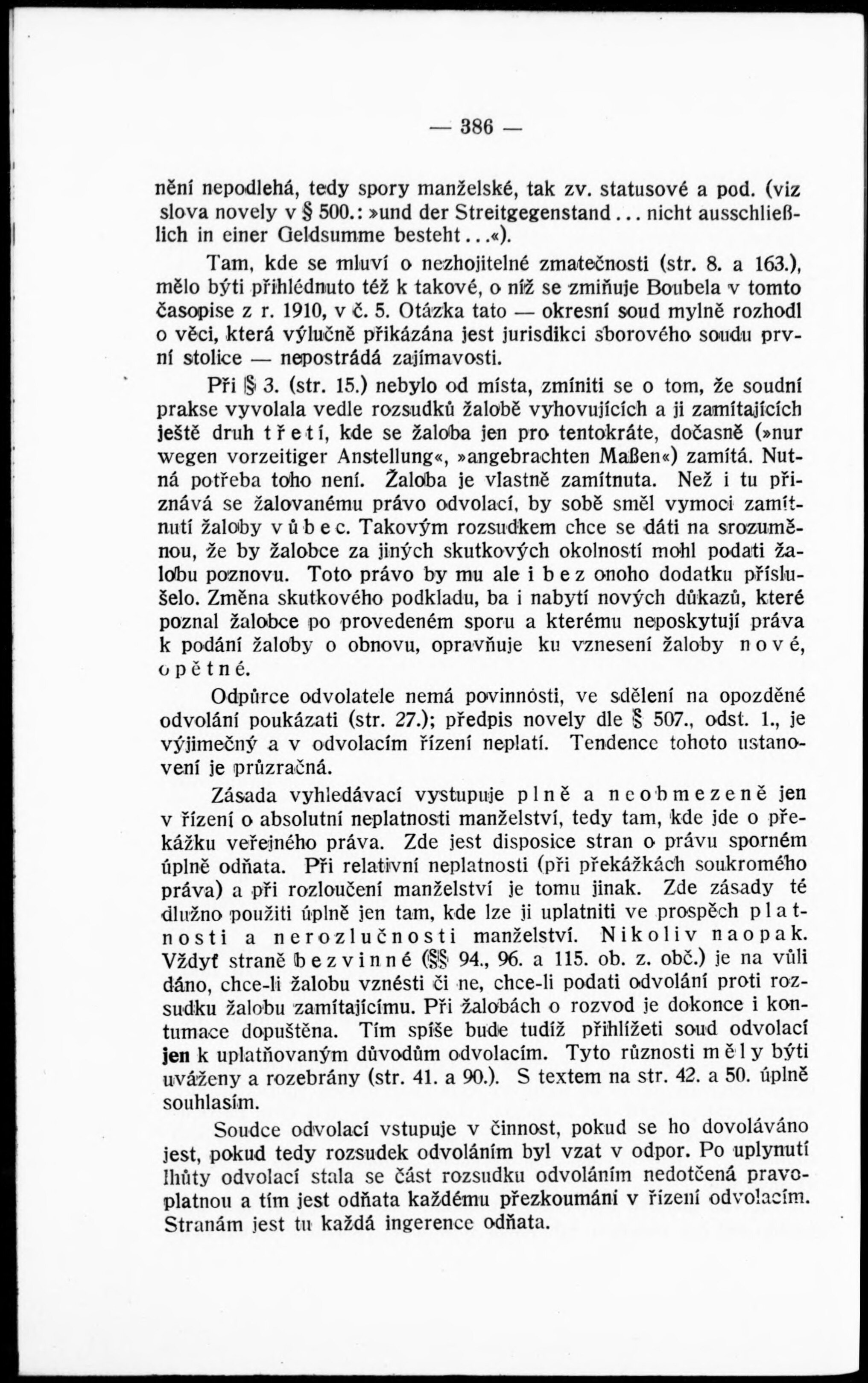 — 386 —

nění nepodlehá, tedy spory manželské, tak zv. statusové a pod. (viz slova novely v § 500.: »und der Streitgegenstand... nicht ausschließlich in einer Geldsumme besteht...«).

Tam, kde se mluví o nezhojitelné zmatečnosti (str. 8. a 163.), mělo býti přihlédnuto též k takové, o níž se zmiňuje Boubela v tomto časopise z r. 1910, v č. 5. Otázka tato — okresní soud mylně rozhodl o věci, která výlučně přikázána jest jurisdikci sborového soudu první stolice — nepostrádá zajímavosti.

Při § 3. (str. 15.) nebylo od místa, zmíniti se o tom, že soudní prakse vyvolala vedle rozsudků žalobě vyhovujících a ji zamítajících ještě druh třetí, kde se žaloba jen pro tentokráte, dočasně (»nur wegen vorzeitiger Anstellung«, »angebrachten Maßen«) zamítá. Nutná potřeba toho není. Žaloba je vlastně zamítnuta. Než i tu přiznává se žalovanému právo odvolací, by sobě směl vymoci zamítnutí žaloby vůbec. Takovým rozsudkem chce se dáti na srozuměnou, že by žalobce za jiných skutkových okolností mohl podati žalobu poznovu. Toto právo by mu ale i bez onoho dodatku příslušelo. Změna skutkového podkladu, ba i nabytí nových důkazů, které poznal žalobce po provedeném sporu a kterému neposkytují práva k podání žaloby o obnovu, opravňuje ku vznesení žaloby nové, opětné.

Odpůrce odvolatele nemá povinnosti, ve sdělení na opozděné odvolání poukázati (str. 27.); předpis novely dle § 507., odst. 1., je výjimečný a v odvolacím řízení neplatí. Tendence tohoto ustanovení je průzračná.

Zásada vyhledávací vystupuje plně a neobmezeně jen v řízení o absolutní neplatnosti manželství, tedy tam, kde jde o překážku veřejného práva. Zde jest disposice stran o právu sporném úplně odňata. Při relativní neplatnosti (při překážkách soukromého práva) a při rozloučení manželství je tomu jinak. Zde zásady té dlužno použiti úplně jen tam, kde lze ji uplatniti ve prospěch platnosti a nerozlučnosti manželství. Nikoliv naopak. Vždyť straně bezvinné (§§ 94., 96. a 115. ob. z. obč.) je na vůli dáno, chce-li žalobu vznésti či ne, chce-li podati odvolání proti rozsudku žalobu zamítajícímu. Při žalobách o rozvod je dokonce i kontumace dopuštěna. Tím spíše bude tudíž přihlížeti soud odvolací jen k uplatňovaným důvodům odvolacím. Tyto různosti měly býti uváženy a rozebrány (str. 41. a 90.). S textem na str. 42. a 50. úplně souhlasím.

Soudce odvolací vstupuje v činnost, pokud se ho dovoláváno jest, pokud tedy rozsudek odvoláním byl vzat v odpor. Po uplynutí lhůty odvolací stala se část rozsudku odvoláním nedotčená pravoplatnou a tím jest odňata každému přezkoumání v řízení odvolacím. Stranám jest tu každá ingerence odňata.